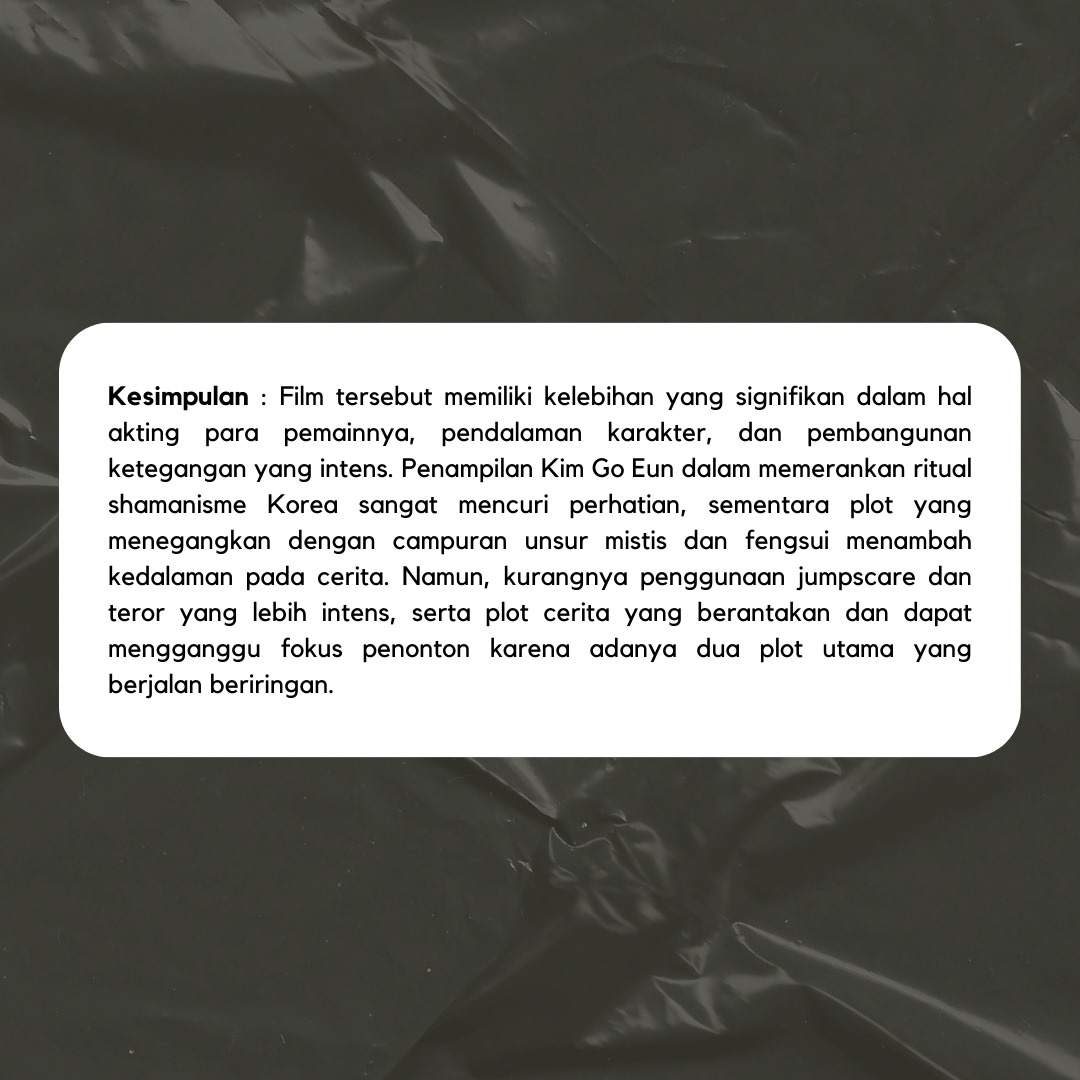 Kesimpulan : Film tersebut memiliki kelebihan yang signifikan dalam hal akting para pemainnya, pendalaman karakter, dan pembangunan ketegangan yang intens. Penampilan Kim Go Eun dalam memerankan ritual shamanisme Korea sangat mencuri perhatian, sementara plot yang menegangkan dengan campuran unsur mistis dan fengsui menambah kedalaman pada cerita. Namun, kurangnya penggunaan jumpscare dan teror yang lebih intens, serta plot cerita yang berantakan dan dapat mengganggu fokus penonton karena adanya dua plot utama yang berjalan beriringan.